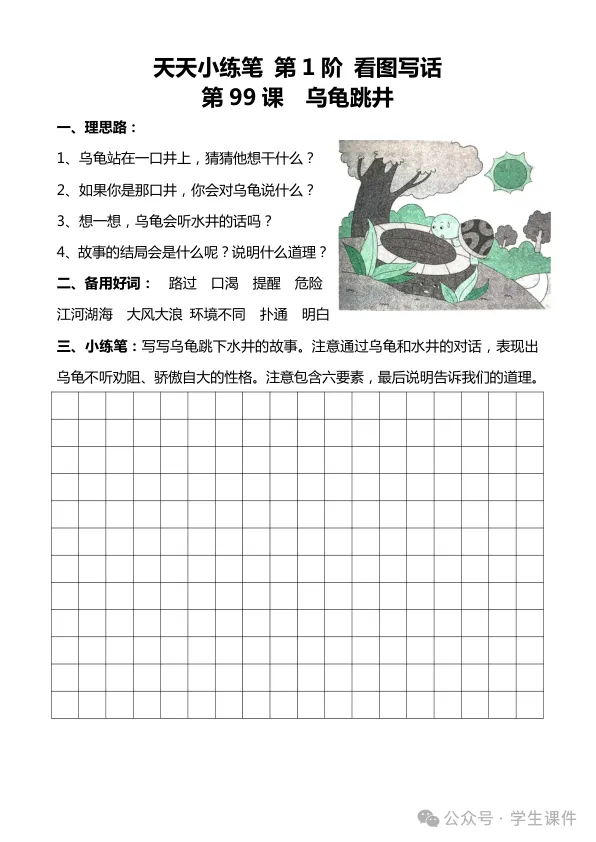 天天小练笔 第 1 阶 看图写话
第 99 课 乌龟跳井

一、理思路：

1、乌龟站在一口井上，猜猜他想干什么？

2、如果你是那口井，你会对乌龟说什么？

3、想一想，乌龟会听水井的话吗？

4、故事的结局会是什么呢？说明什么道理？

二、备用好词： 路过 口渴 提醒 危险 江河湖海 大风大浪 环境不同 扑通 明白

三、小练笔：写写乌龟跳下水井的故事。注意通过乌龟和水井的对话，表现出乌龟不听劝阻、骄傲自大的性格。注意包含六要素，最后说明告诉我们的道理。

公众号 · 学生课件